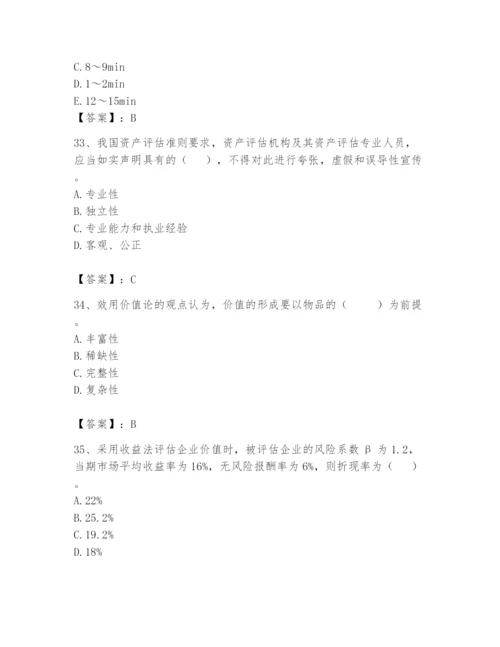 C. 8～9min
D. 1～2min
E. 12～15min
【答案】：B

33、我国资产评估准则要求，资产评估机构及其资产评估专业人员，应当如实声明具有的（　），不得对此进行夸张，虚假和误导性宣传。
A. 专业性
B. 独立性
C. 专业能力和执业经验
D. 客观、公正

【答案】：C

34、效用价值论的观点认为，价值的形成要以物品的（　　）为前提。
A. 丰富性
B. 稀缺性
C. 完整性
D. 复杂性

【答案】：B

35、采用收益法评估企业价值时，被评估企业的风险系数 β 为 1.2，当期市场平均收益率为 16%，无风险报酬率为 6%，则折现率为（　）。
A. 22%
B. 25.2%
C. 19.2%
D. 18%